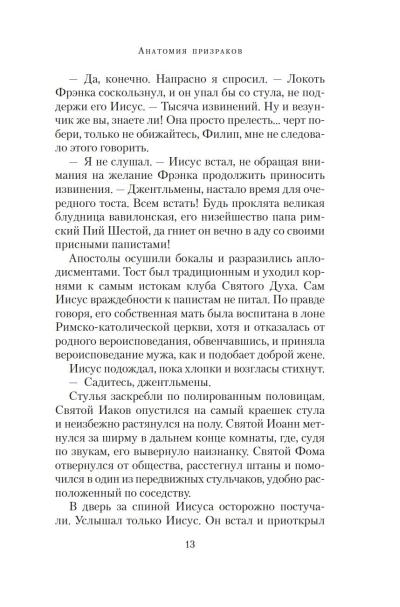 Анатомия призраков

— Да, конечно. Напрасно я спросил. — Локоть Фрэнка соскользнул, и он упал бы со стула, не поддержи его Иисус. — Тысяча извинений. Ну и везунчик же вы, знаете ли! Она просто прелесть... черт побери, только не обижайтесь, Филип, мне не следовало этого говорить.

— Я не слушал. — Иисус встал, не обращая внимания на желание Фрэнка продолжить приносить извинения. — Джентльмены, настало время для очередного тоста. Всем встать! Будь проклята великая блудница вавилонская, его низейшество папа римский Пий Шестой, да гниет он вечно в аду со своими присными папистами!

Апостолы осушили бокалы и разразились аплодисментами. Тост был традиционным и уходил корнями к самым истокам клуба Святого Духа. Сам Иисус враждебности к папистам не питал. По правде говоря, его собственная мать была воспитана в лоне Римско-католической церкви, хотя и отказалась от родного вероисповедания, обвенчавшись, и приняла вероисповедание мужа, как и подобает доброй жене.

Иисус подождал, пока хлопки и возгласы стихнут.

— Садитесь, джентльмены.

Стулья заскребли по полированным половицам. Святой Иаков опустился на самый краешек стула и неизбежно растянулся на полу. Святой Иоанн метнулся за ширму в дальнем конце комнаты, где, судя по звукам, его вывернуло наизнанку. Святой Фома отвернулся от общества, расстегнул штаны и помочился в один из передвижных стульчаков, удобно расположенный по соседству.

В дверь за спиной Иисуса осторожно постучали. Услышал только Иисус. Он встал и приоткрыл

13